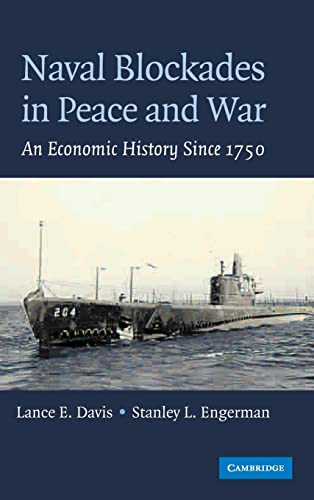 Naval Blockades in Peace and War

An Economic History Since 1750

204

Lance E. Davis • Stanley L. Engerman

CAMBRIDGE